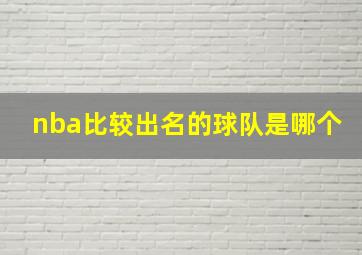 nba比较出名的球队是哪个